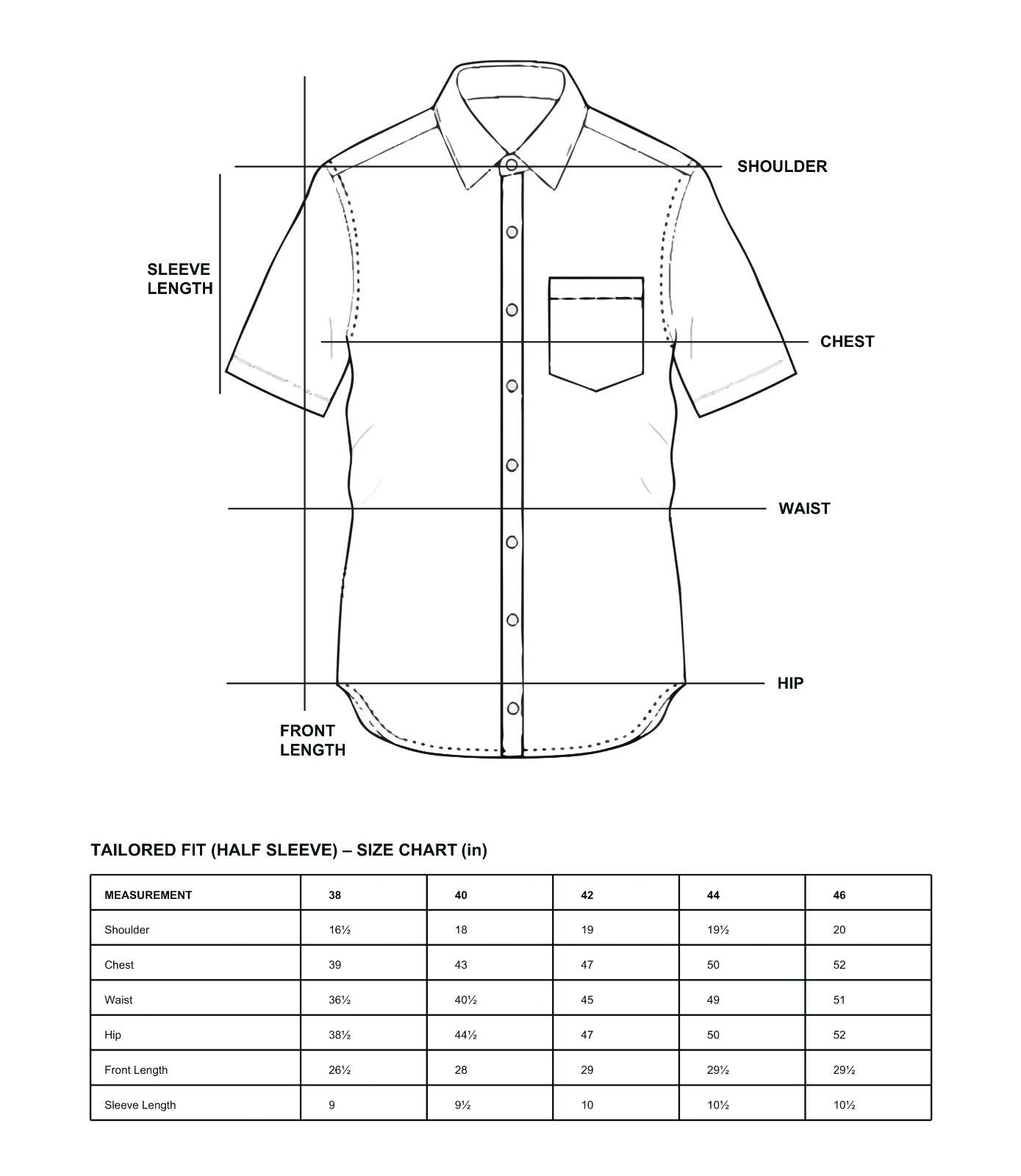 SHOULDER

SLEEVE LENGTH

CHEST

WAIST

HIP

FRONT LENGTH

TAILORED FIT (HALF SLEEVE) – SIZE CHART (in)

| MEASUREMENT | 38 | 40 | 42 | 44 | 46 |
|---|---|---|---|---|---|
| Shoulder | 16½ | 18 | 19 | 19½ | 20 |
| Chest | 39 | 43 | 47 | 50 | 52 |
| Waist | 36½ | 40½ | 45 | 49 | 51 |
| Hip | 38½ | 44½ | 47 | 50 | 52 |
| Front Length | 26½ | 28 | 29 | 29½ | 29½ |
| Sleeve Length | 9 | 9½ | 10 | 10½ | 10½ |